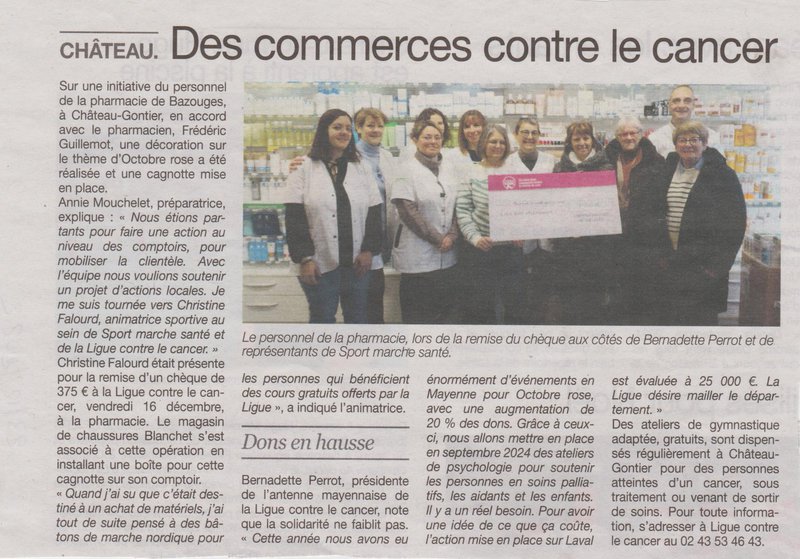 CHÂTEAU. Des commerces contre le cancer

Sur une initiative du personnel de la pharmacie de Bazouges, à Château-Gontier, en accord avec le pharmacien, Frédéric Guillemot, une décoration sur le thème d'Octobre rose a été réalisée et une cagnotte mise en place.

Annie Mouchelet, préparatrice, explique : « Nous étions partants pour faire une action au niveau des comptoirs, pour mobiliser la clientèle. Avec l'équipe nous voulions soutenir un projet d'actions locales. Je me suis tournée vers Christine Falourd, animatrice sportive au sein de Sport marche santé et de la Ligue contre le cancer. »

Christine Falourd était présente pour la remise d'un chèque de 375 € à la Ligue contre le cancer, vendredi 16 décembre, à la pharmacie. Le magasin de chaussures Blanchet s'est associé à cette opération en installant une boîte pour cette cagnotte sur son comptoir.

« Quand j'ai su que c'était destiné à un achat de matériels, j'ai tout de suite pensé à des bâtons de marche nordique pour les personnes qui bénéficient des cours gratuits offerts par la Ligue », a indiqué l'animatrice.

Le personnel de la pharmacie, lors de la remise du chèque aux côtés de Bernadette Perrot et de représentants de Sport marche santé.

Dons en hausse

Bernadette Perrot, présidente de l'antenne mayennaise de la Ligue contre le cancer, note que la solidarité ne faiblit pas. « Cette année nous avons eu énormément d'événements en Mayenne pour Octobre rose, avec une augmentation de 20 % des dons. Grâce à ceux-ci, nous allons mettre en place en septembre 2024 des ateliers de psychologie pour soutenir les personnes en soins palliatifs, les aidants et les enfants. Il y a un réel besoin. Pour avoir une idée de ce que ça coûte, l'action mise en place sur Laval est évaluée à 25 000 €. La Ligue désire mailler le département. »

Des ateliers de gymnastique adaptée, gratuits, sont dispensés régulièrement à Château-Gontier pour des personnes atteintes d'un cancer, sous traitement ou venant de sortir de soins. Pour toute information, s'adresser à Ligue contre le cancer au 02 43 53 46 43.